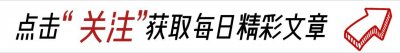 点击“关注”获取每日精彩文章